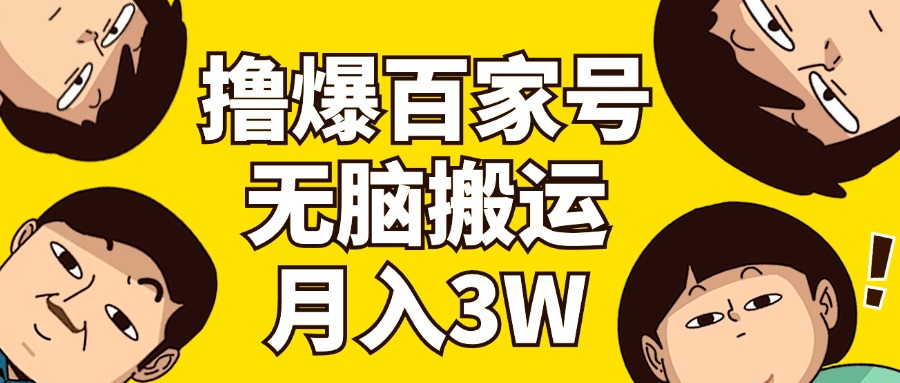 撸爆百家号
无脑搬运
月入3W

!